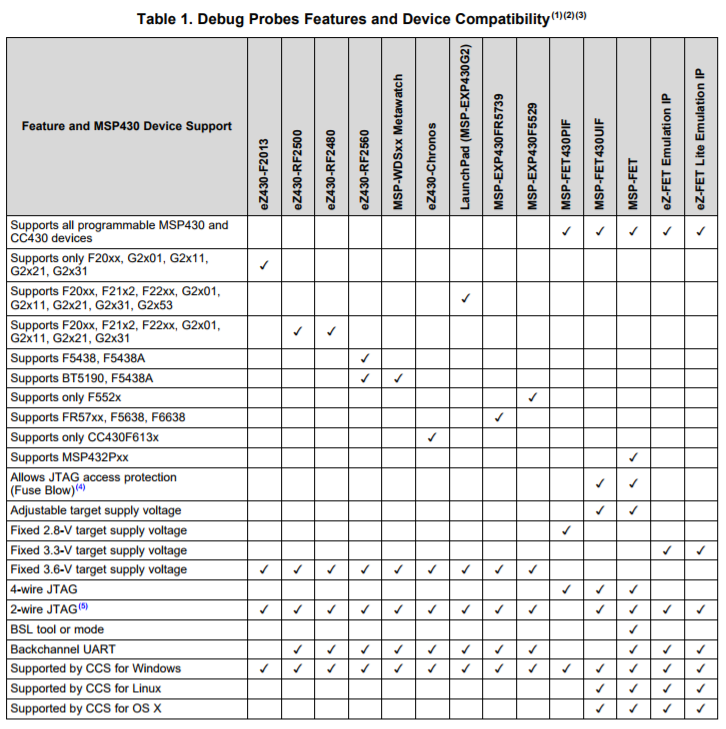 Table 1. Debug Probes Features and Device Compatibility$^{(1)(2)(3)}$

| Feature and MSP430 Device Support | eZ430-F2013 | eZ430-RF2500 | eZ430-RF2480 | eZ430-RF2560 | MSP-WDSxx Metawatch | eZ430-Chronos | LaunchPad (MSP-EXP430G2) | MSP-EXP430FR5739 | MSP-EXP430F5529 | MSP-FET430PIF | MSP-FET430UIF | MSP-FET | eZ-FET Emulation IP | eZ-FET Lite Emulation IP |
|---|---|---|---|---|---|---|---|---|---|---|---|---|---|---|
| Supports all programmable MSP430 and CC430 devices | | | | | | | | | | ✓ | ✓ | ✓ | ✓ | ✓ |
| Supports only F20xx, G2x01, G2x11, G2x21, G2x31 | ✓ | | | | | | | | | | | | | |
| Supports F20xx, F21x2, F22xx, G2x01, G2x11, G2x21, G2x31, G2x53 | | | | | | | ✓ | | | | | | | |
| Supports F20xx, F21x2, F22xx, G2x01, G2x11, G2x21, G2x31 | | ✓ | ✓ | | | | | | | | | | | |
| Supports F5438, F5438A | | | | ✓ | | | | | | | | | | |
| Supports BT5190, F5438A | | | | ✓ | ✓ | | | | | | | | | |
| Supports only F552x | | | | | | | | | ✓ | | | | | |
| Supports FR57xx, F5638, F6638 | | | | | | | | ✓ | | | | | | |
| Supports only CC430F613x | | | | | | ✓ | | | | | | | | |
| Supports MSP432Pxx | | | | | | | | | | | | ✓ | | |
| Allows JTAG access protection (Fuse Blow)$^{(4)}$ | | | | | | | | | | | ✓ | ✓ | | |
| Adjustable target supply voltage | | | | | | | | | | | ✓ | ✓ | | |
| Fixed 2.8-V target supply voltage | | | | | | | | | | ✓ | | | | |
| Fixed 3.3-V target supply voltage | | | | | | | | | | | | | ✓ | ✓ |
| Fixed 3.6-V target supply voltage | ✓ | ✓ | ✓ | ✓ | ✓ | ✓ | ✓ | ✓ | ✓ | | | | | |
| 4-wire JTAG | | | | | | | | | | ✓ | ✓ | ✓ | | |
| 2-wire JTAG$^{(5)}$ | ✓ | ✓ | ✓ | ✓ | ✓ | ✓ | ✓ | ✓ | ✓ | | ✓ | ✓ | ✓ | ✓ |
| BSL tool or mode | | | | | | | | | | | | ✓ | | |
| Backchannel UART | | ✓ | ✓ | ✓ | ✓ | ✓ | ✓ | ✓ | ✓ | | | ✓ | ✓ | ✓ |
| Supported by CCS for Windows | ✓ | ✓ | ✓ | ✓ | ✓ | ✓ | ✓ | ✓ | ✓ | ✓ | ✓ | ✓ | ✓ | ✓ |
| Supported by CCS for Linux | | | | | | | | | | | ✓ | ✓ | ✓ | ✓ |
| Supported by CCS for OS X | | | | | | | | | | | ✓ | ✓ | ✓ | ✓ |